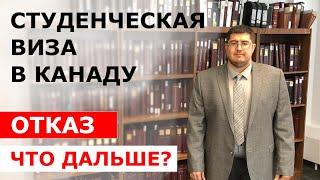 СТУДЕНЧЕСКАЯ ВИЗА В КАНАДУ

ОТКАЗ

ЧТО ДАЛЬШЕ?